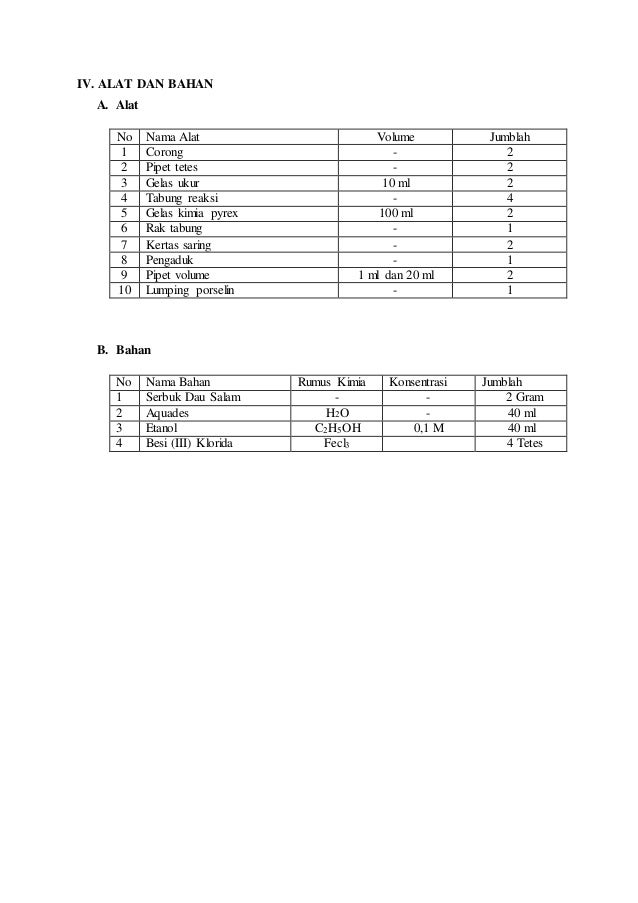 IV. ALAT DAN BAHAN

A. Alat

| No | Nama Alat | Volume | Jumblah |
|---|---|---|---|
| 1 | Corong | - | 2 |
| 2 | Pipet tetes | - | 2 |
| 3 | Gelas ukur | 10 ml | 2 |
| 4 | Tabung reaksi | - | 4 |
| 5 | Gelas kimia pyrex | 100 ml | 2 |
| 6 | Rak tabung | - | 1 |
| 7 | Kertas saring | - | 2 |
| 8 | Pengaduk | - | 1 |
| 9 | Pipet volume | 1 ml dan 20 ml | 2 |
| 10 | Lumping porselin | - | 1 |

B. Bahan

| No | Nama Bahan | Rumus Kimia | Konsentrasi | Jumblah |
|---|---|---|---|---|
| 1 | Serbuk Dau Salam | - | - | 2 Gram |
| 2 | Aquades | $H_2O$ | - | 40 ml |
| 3 | Etanol | $C_2H_5OH$ | 0,1 M | 40 ml |
| 4 | Besi (III) Klorida | $Fecl_3$ | | 4 Tetes |